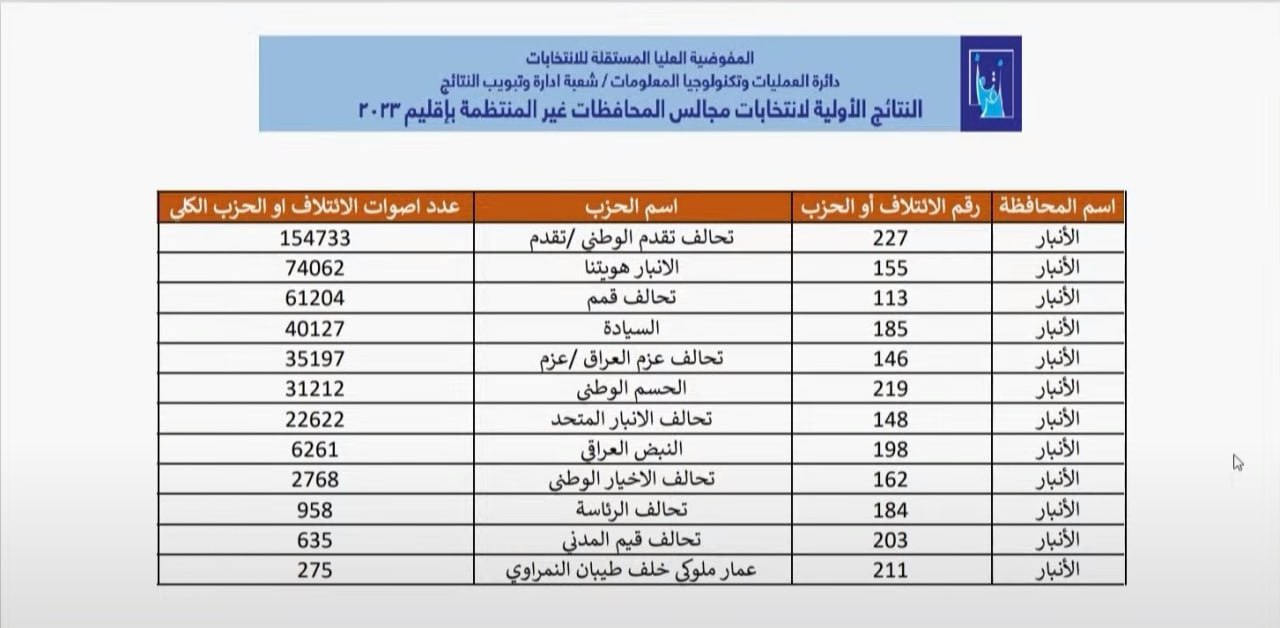 المفوضية العليا المستقلة للانتخابات
دائرة العمليات وتكنولوجيا المعلومات / شعبة ادارة وتبويب النتائج
النتائج الأولية لانتخابات مجالس المحافظات غير المنتظمة بإقليم ٢٠٢٣

| اسم المحافظة | رقم الائتلاف أو الحزب | اسم الحزب | عدد اصوات الائتلاف او الحزب الكلي |
|---|---|---|---|
| الأنبار | 227 | تحالف تقدم الوطني /تقدم | 154733 |
| الأنبار | 155 | الانبار هويتنا | 74062 |
| الأنبار | 113 | تحالف قمم | 61204 |
| الأنبار | 185 | السيادة | 40127 |
| الأنبار | 146 | تحالف عزم العراق /عزم | 35197 |
| الأنبار | 219 | الحسم الوطني | 31212 |
| الأنبار | 148 | تحالف الانبار المتحد | 22622 |
| الأنبار | 198 | النبض العراقي | 6261 |
| الأنبار | 162 | تحالف الاخيار الوطني | 2768 |
| الأنبار | 184 | تحالف الرئاسة | 958 |
| الأنبار | 203 | تحالف قيم المدني | 635 |
| الأنبار | 211 | عمار ملوكي خلف طيبان النمراوي | 275 |